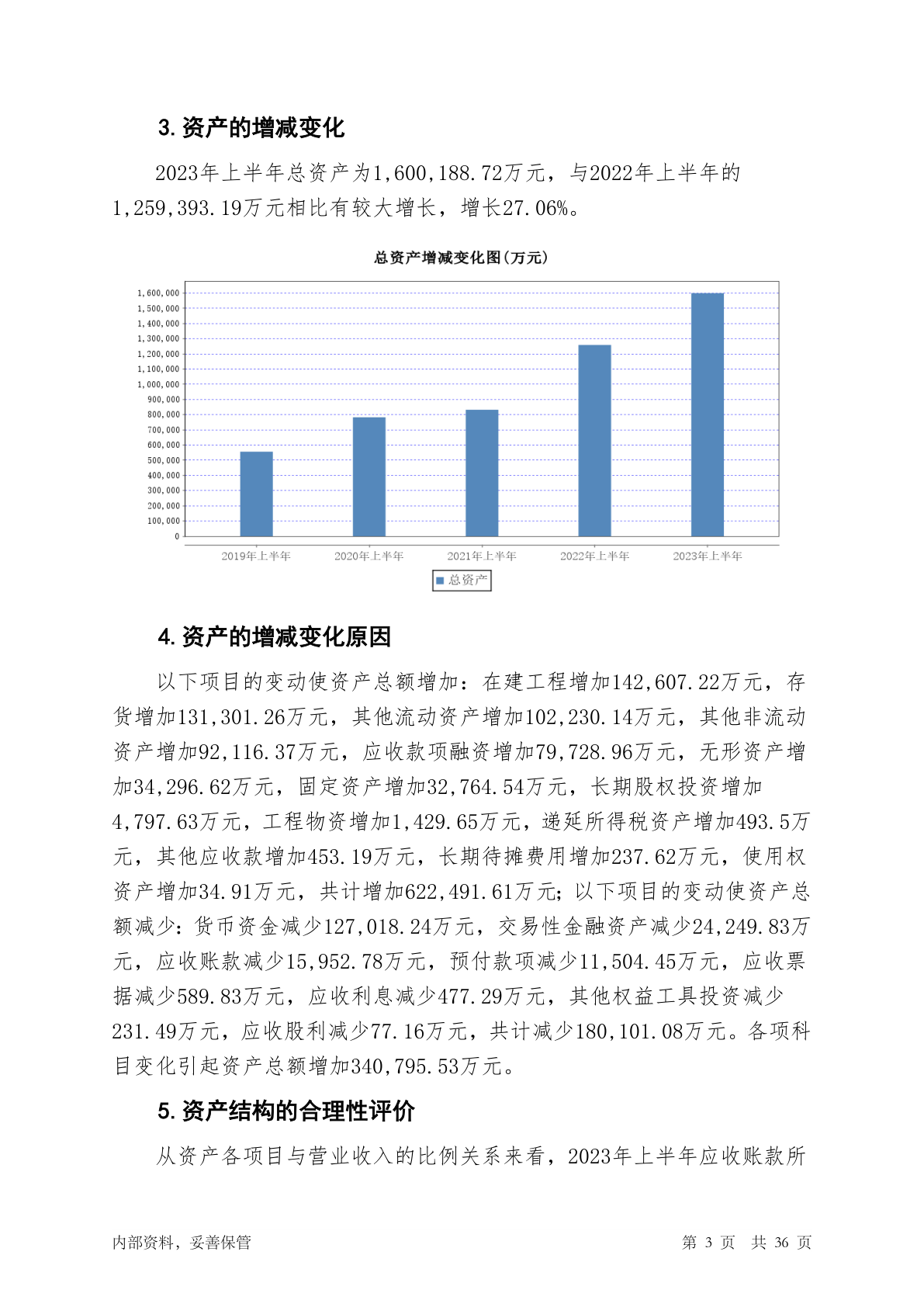 3. 资产的增减变化

2023年上半年总资产为1,600,188.72万元，与2022年上半年的1,259,393.19万元相比有较大增长，增长27.06%。

总资产增减变化图(万元)

1,600,000
1,500,000
1,400,000
1,300,000
1,200,000
1,100,000
1,000,000
900,000
800,000
700,000
600,000
500,000
400,000
300,000
200,000
100,000
0

2019年上半年 2020年上半年 2021年上半年 2022年上半年 2023年上半年

总资产

4. 资产的增减变化原因

以下项目的变动使资产总额增加：在建工程增加142,607.22万元，存货增加131,301.26万元，其他流动资产增加102,230.14万元，其他非流动资产增加92,116.37万元，应收款项融资增加79,728.96万元，无形资产增加34,296.62万元，固定资产增加32,764.54万元，长期股权投资增加4,797.63万元，工程物资增加1,429.65万元，递延所得税资产增加493.5万元，其他应收款增加453.19万元，长期待摊费用增加237.62万元，使用权资产增加34.91万元，共计增加622,491.61万元；以下项目的变动使资产总额减少：货币资金减少127,018.24万元，交易性金融资产减少24,249.83万元，应收账款减少15,952.78万元，预付款项减少11,504.45万元，应收票据减少589.83万元，应收利息减少477.29万元，其他权益工具投资减少231.49万元，应收股利减少77.16万元，共计减少180,101.08万元。各项科目变化引起资产总额增加340,795.53万元。

5. 资产结构的合理性评价

从资产各项目与营业收入的比例关系来看，2023年上半年应收账款所

内部资料，妥善保管 第 3 页 共 36 页